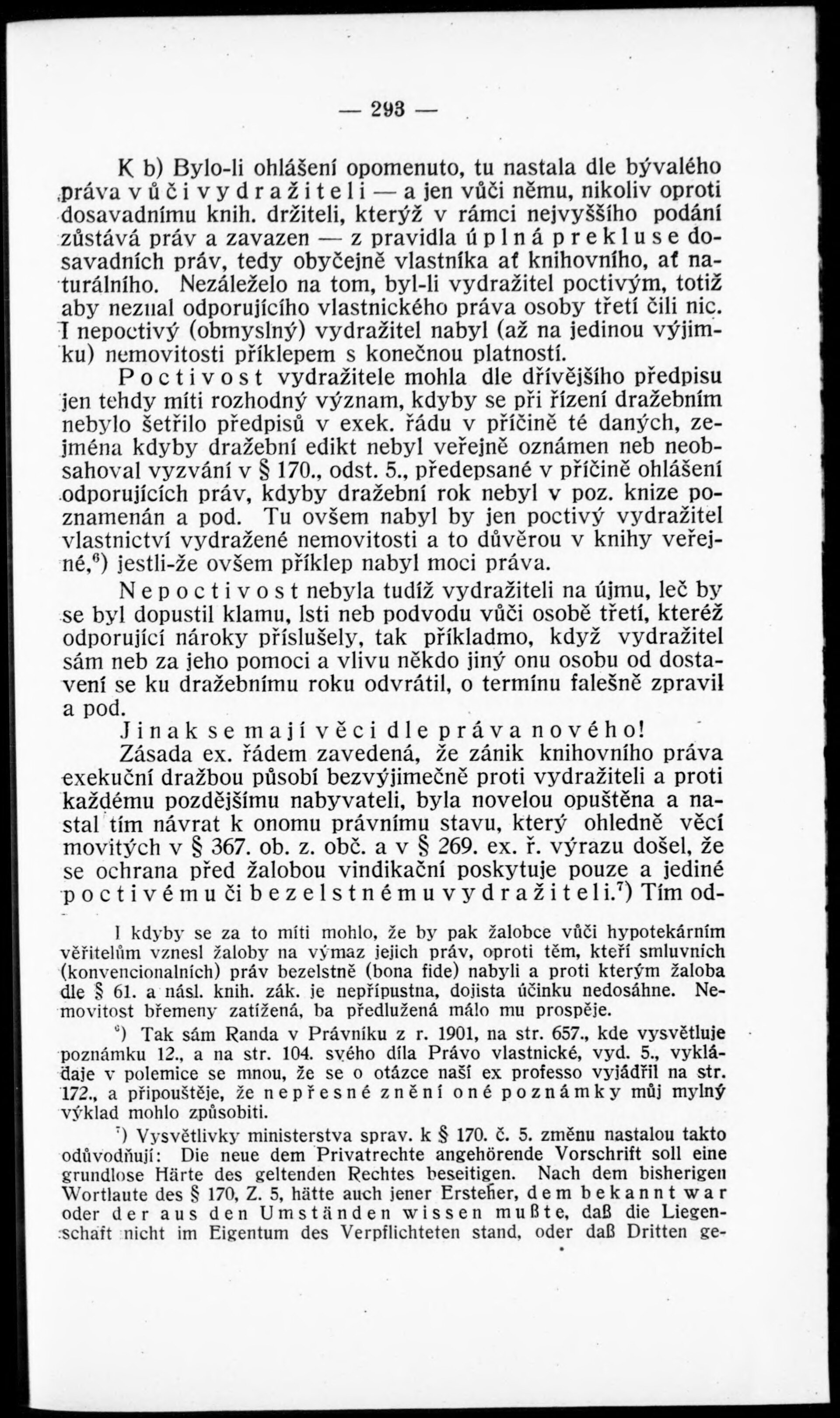 — 293 —

K b) Bylo-li ohlášení opomenuto, tu nastala dle bývalého práva vůči vydražiteli — a jen vůči němu, nikoliv oproti dosavadnímu knih. držiteli, kterýž v rámci nejvyššího podání zůstává práv a zavazen — z pravidla úplná prekluse dosavadních práv, tedy obyčejně vlastníka ať knihovního, ať naturálního. Nezáleželo na tom, byl-li vydražitel poctivým, totiž aby neznal odporujícího vlastnického práva osoby třetí čili nic. I nepoctivý (obmyslný) vydražitel nabyl (až na jedinou výjimku) nemovitosti příklepem s konečnou platností.

Poctivost vydražitele mohla dle dřívějšího předpisu jen tehdy míti rozhodný význam, kdyby se při řízení dražebním nebylo šetřilo předpisů v exek. řádu v příčině té daných, zejména kdyby dražební edikt nebyl veřejně oznámen neb neobsahoval vyzvání v § 170., odst. 5., předepsané v příčině ohlášení odporujících práv, kdyby dražební rok nebyl v poz. knize poznamenán a pod. Tu ovšem nabyl by jen poctivý vydražitel vlastnictví vydražené nemovitosti a to důvěrou v knihy veřejné,$^6$) jestli-že ovšem příklep nabyl moci práva.

Nepoctivost nebyla tudíž vydražiteli na újmu, leč by se byl dopustil klamu, lsti neb podvodu vůči osobě třetí, kteréž odporující nároky příslušely, tak příkladmo, když vydražitel sám neb za jeho pomoci a vlivu někdo jiný onu osobu od dostavení se ku dražebnímu roku odvrátil, o termínu falešně zpravil a pod.

Jinak se mají věci dle práva nového!

Zásada ex. řádem zavedená, že zánik knihovního práva exekuční dražbou působí bezvýjimečně proti vydražiteli a proti každému pozdějšímu nabyvateli, byla novelou opuštěna a nastal tím návrat k onomu právnímu stavu, který ohledně věcí movitých v § 367. ob. z. obč. a v § 269. ex. ř. výrazu došel, že se ochrana před žalobou vindikační poskytuje pouze a jediné poctivému či bezelstnému vydražiteli.$^7$) Tím od-

I kdyby se za to míti mohlo, že by pak žalobce vůči hypotekárním věřitelům vznesl žaloby na výmaz jejich práv, oproti těm, kteří smluvních (konvencionalních) práv bezelstně (bona fide) nabyli a proti kterým žaloba dle § 61. a násl. knih. zák. je nepřípustna, dojista účinku nedosáhne. Nemovitost břemeny zatížená, ba předlužená málo mu prospěje.

$^6$) Tak sám Randa v Právníku z r. 1901, na str. 657., kde vysvětluje poznámku 12., a na str. 104. svého díla Právo vlastnické, vyd. 5., vykládaje v polemice se mnou, že se o otázce naší ex professo vyjádřil na str. 172., a připouštěje, že nepřesné znění oné poznámky můj mylný výklad mohlo způsobiti.

$^7$) Vysvětlivky ministerstva sprav. k § 170. č. 5. změnu nastalou takto odůvodňují: Die neue dem Privatrechte angehörende Vorschrift soll eine grundlose Härte des geltenden Rechtes beseitigen. Nach dem bisherigen Wortlaute des § 170, Z. 5, hätte auch jener Ersteher, dem bekannt war oder der aus den Umständen wissen mußte, daß die Liegenschaft nicht im Eigentum des Verpflichteten stand, oder daß Dritten ge-